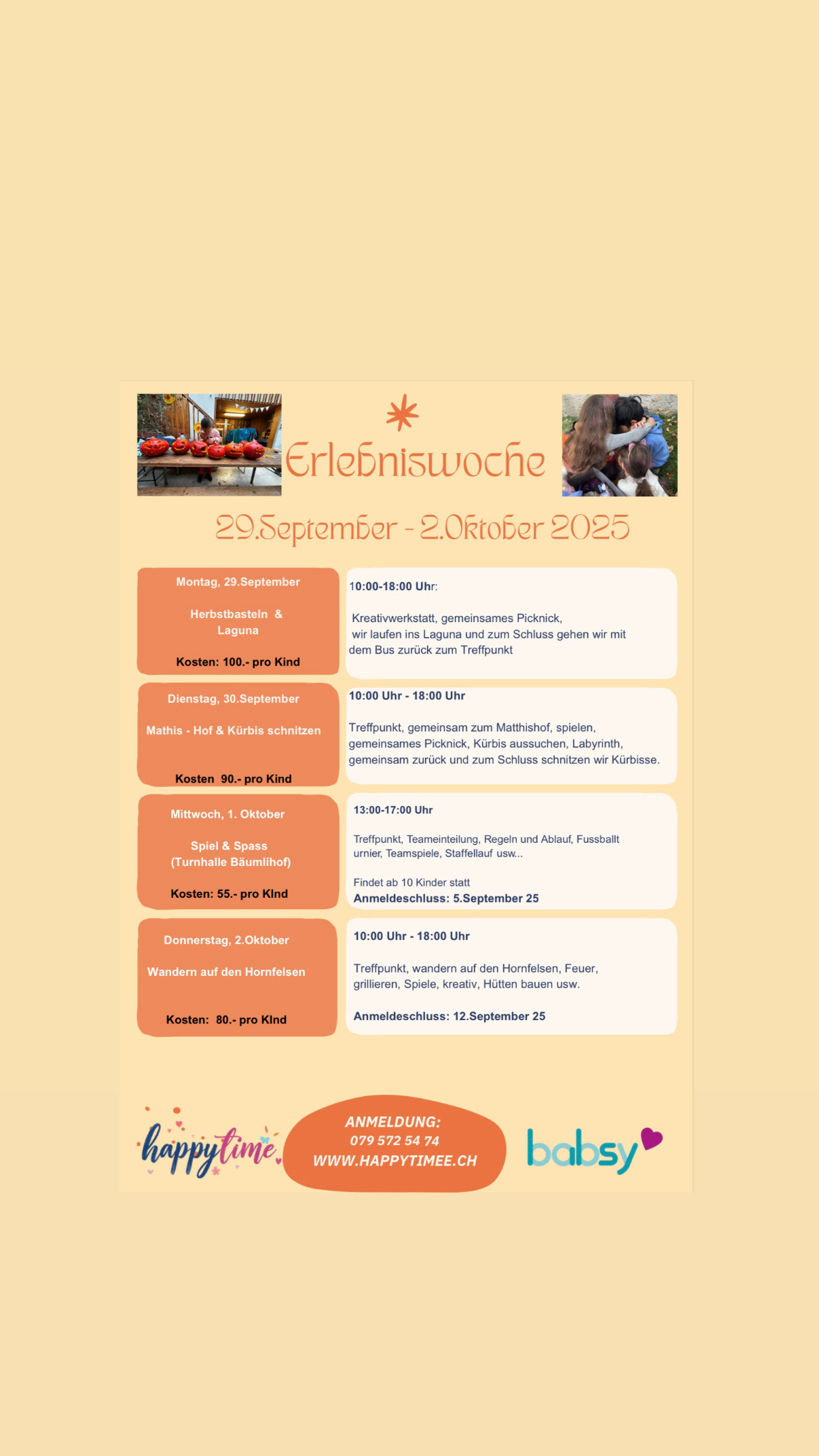 Erlebniswoche

29.September - 2.Oktober 2025

Montag, 29.September

Herbstbasteln & Laguna

Kosten: 100.- pro Kind

10:00-18:00 Uhr:

Kreativwerkstatt, gemeinsames Picknick, wir laufen ins Laguna und zum Schluss gehen wir mit dem Bus zurück zum Treffpunkt

Dienstag, 30.September

Mathis - Hof & Kürbis schnitzen

Kosten 90.- pro Kind

10:00 Uhr - 18:00 Uhr

Treffpunkt, gemeinsam zum Matthishof, spielen, gemeinsames Picknick, Kürbis aussuchen, Labyrinth, gemeinsam zurück und zum Schluss schnitzen wir Kürbisse.

Mittwoch, 1. Oktober

Spiel & Spass (Turnhalle Bäumlihof)

Kosten: 55.- pro KInd

13:00-17:00 Uhr

Treffpunkt, Teameinteilung, Regeln und Ablauf, Fussballt urnier, Teamspiele, Staffellauf usw...

Findet ab 10 Kinder statt
Anmeldeschluss: 5.September 25

Donnerstag, 2.Oktober

Wandern auf den Hornfelsen

Kosten: 80.- pro KInd

10:00 Uhr - 18:00 Uhr

Treffpunkt, wandern auf den Hornfelsen, Feuer, grillieren, Spiele, kreativ, Hütten bauen usw.

Anmeldeschluss: 12.September 25

happytime

ANMELDUNG:
079 572 54 74
WWW.HAPPYTIMEE.CH

babsy